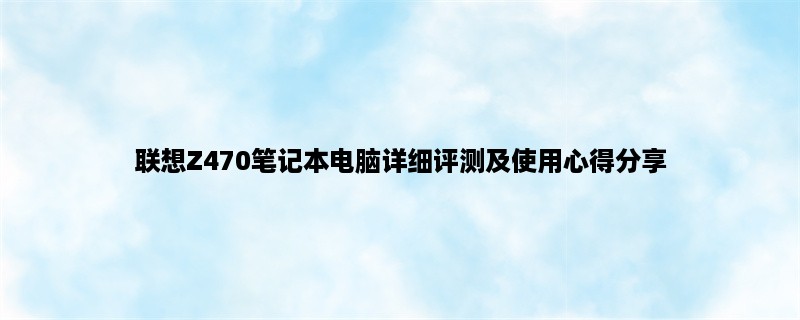 联想Z470笔记本电脑详细评测及使用心得分享